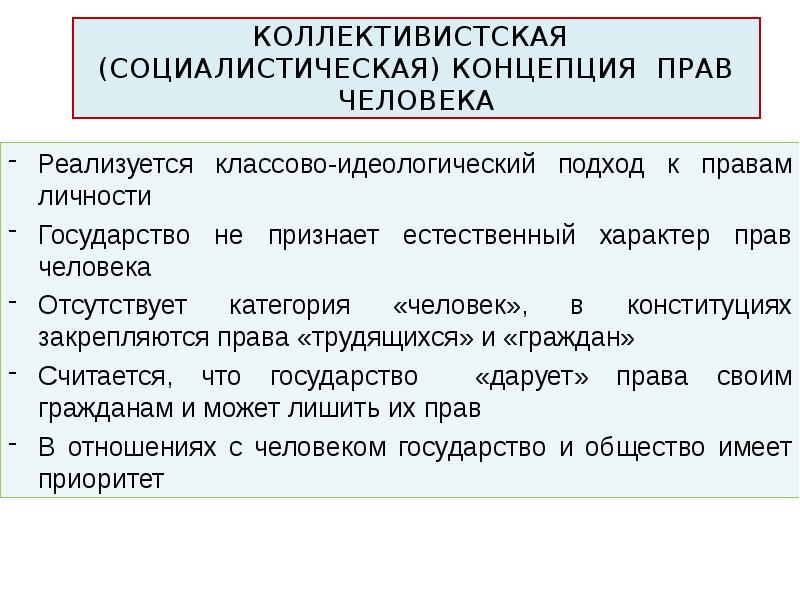 КОЛЛЕКТИВИСТСКАЯ (СОЦИАЛИСТИЧЕСКАЯ) КОНЦЕПЦИЯ ПРАВ ЧЕЛОВЕКА

- Реализуется классово-идеологический подход к правам личности
- Государство не признает естественный характер прав человека
- Отсутствует категория «человек», в конституциях закрепляются права «трудящихся» и «граждан»
- Считается, что государство «дарует» права своим гражданам и может лишить их прав
- В отношениях с человеком государство и общество имеет приоритет